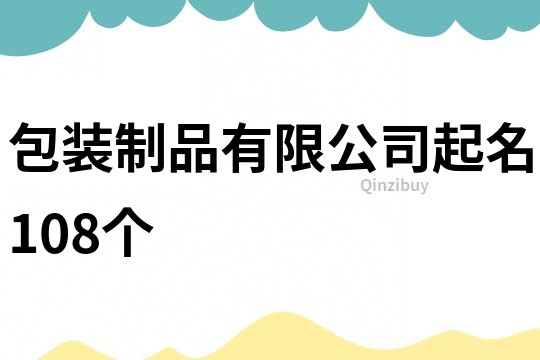 包装制品有限公司起名108个

Qinzibuy